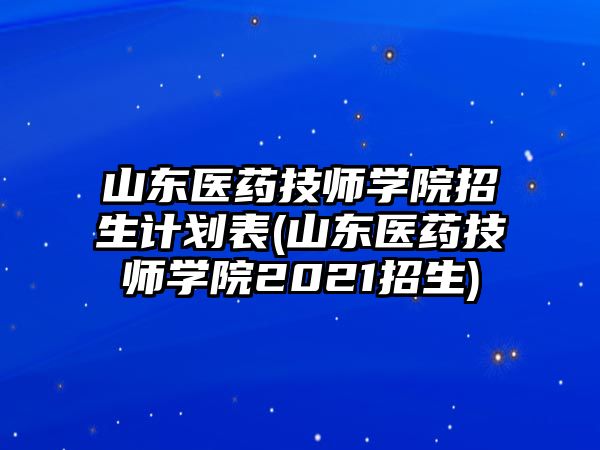 山东医药技师学院招生计划表(山东医药技师学院2021招生)